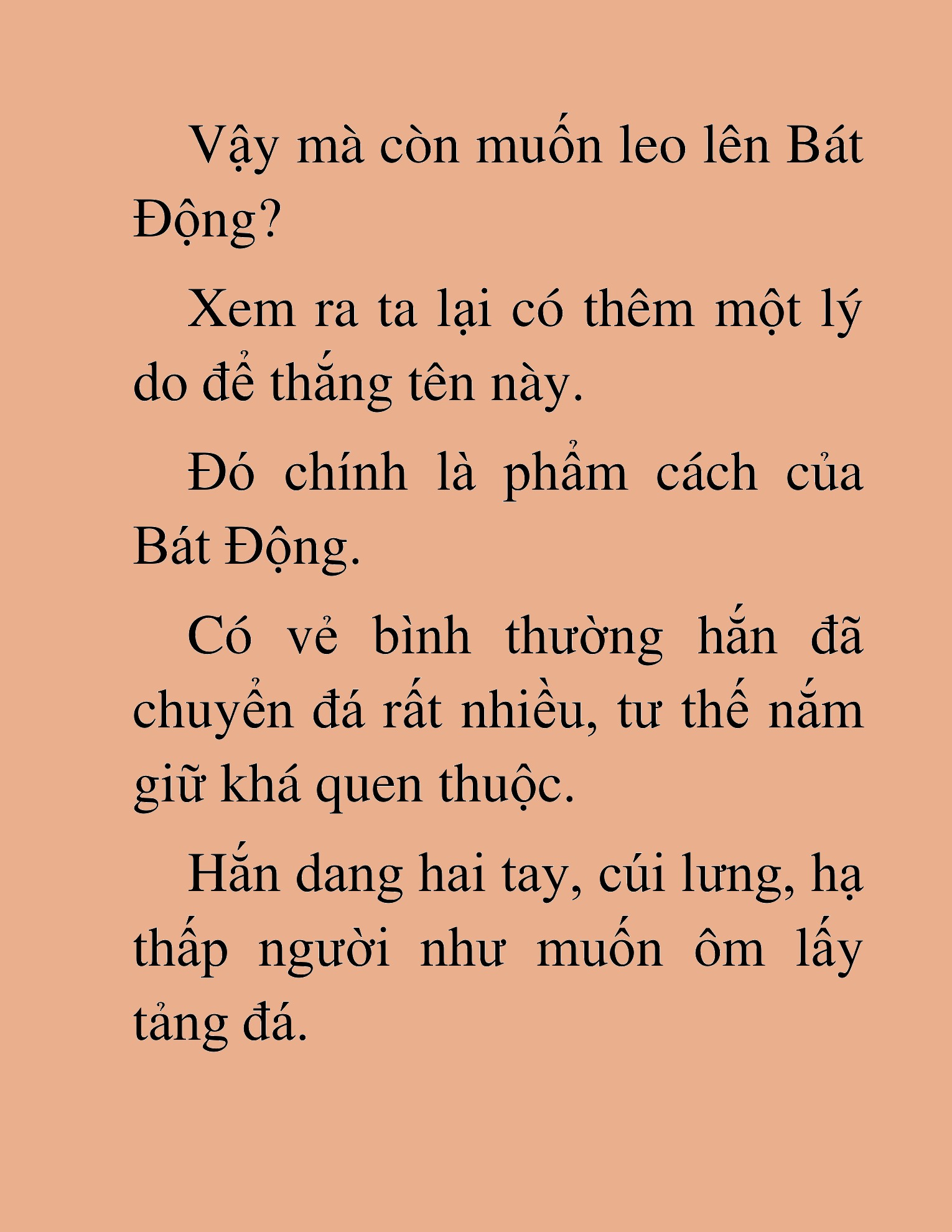 Vậy mà còn muốn leo lên Bát Động?

Xem ra ta lại có thêm một lý do để thắng tên này.

Đó chính là phẩm cách của Bát Động.

Có vẻ bình thường hắn đã chuyển đá rất nhiều, tư thế nắm giữ khá quen thuộc.

Hắn dang hai tay, cúi lưng, hạ thấp người như muốn ôm lấy tảng đá.